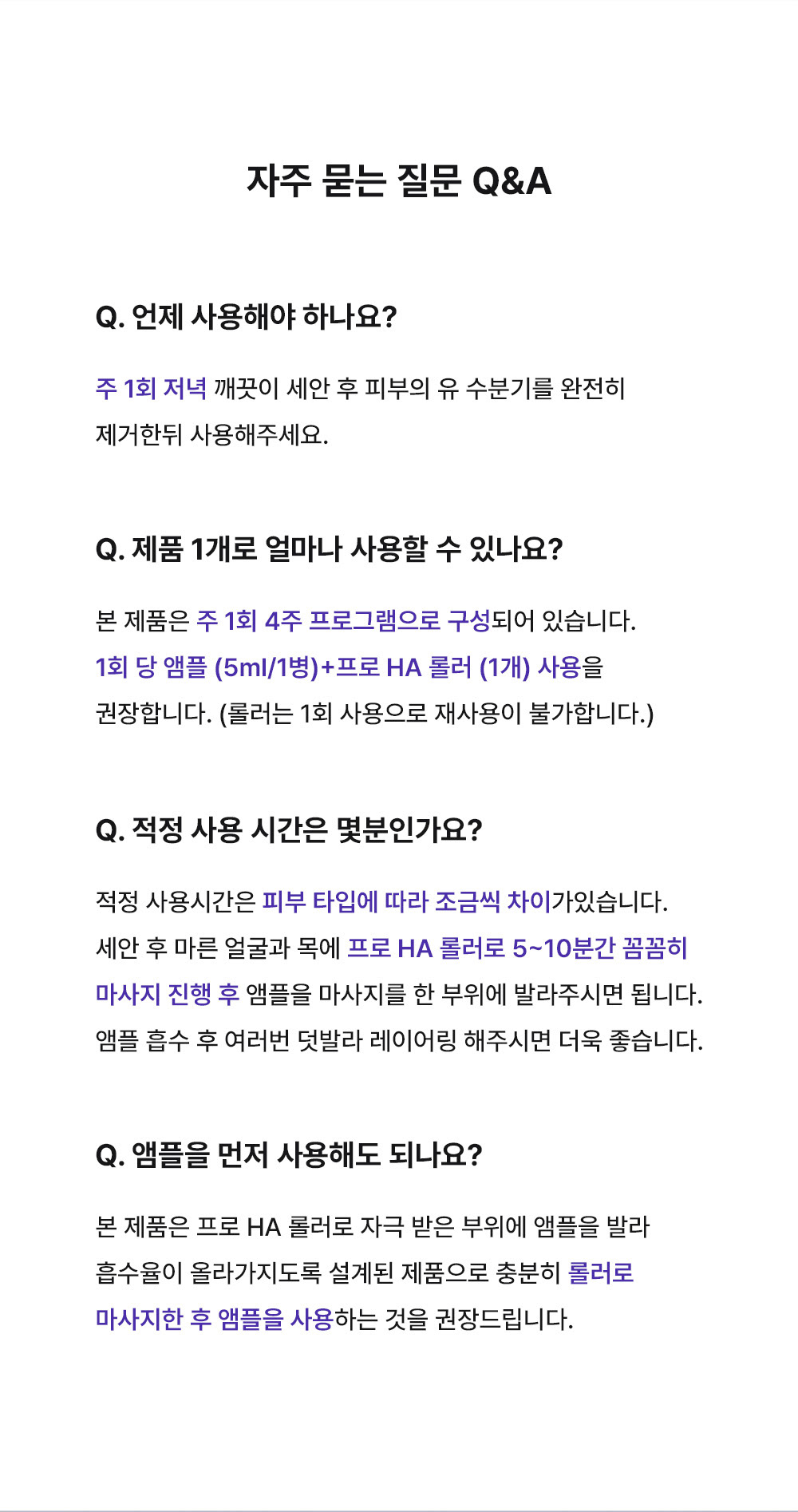 자주 묻는 질문 Q&A

Q. 언제 사용해야 하나요?

주 1회 저녁 깨끗이 세안 후 피부의 유 수분기를 완전히 제거한뒤 사용해주세요.

Q. 제품 1개로 얼마나 사용할 수 있나요?

본 제품은 주 1회 4주 프로그램으로 구성되어 있습니다. 1회 당 앰플 (5ml/1병)+프로 HA 롤러 (1개) 사용을 권장합니다. (롤러는 1회 사용으로 재사용이 불가합니다.)

Q. 적정 사용 시간은 몇분인가요?

적정 사용시간은 피부 타입에 따라 조금씩 차이가있습니다. 세안 후 마른 얼굴과 목에 프로 HA 롤러로 5~10분간 꼼꼼히 마사지 진행 후 앰플을 마사지를 한 부위에 발라주시면 됩니다. 앰플 흡수 후 여러번 덧발라 레이어링 해주시면 더욱 좋습니다.

Q. 앰플을 먼저 사용해도 되나요?

본 제품은 프로 HA 롤러로 자극 받은 부위에 앰플을 발라 흡수율이 올라가지도록 설계된 제품으로 충분히 롤러로 마사지한 후 앰플을 사용하는 것을 권장드립니다.